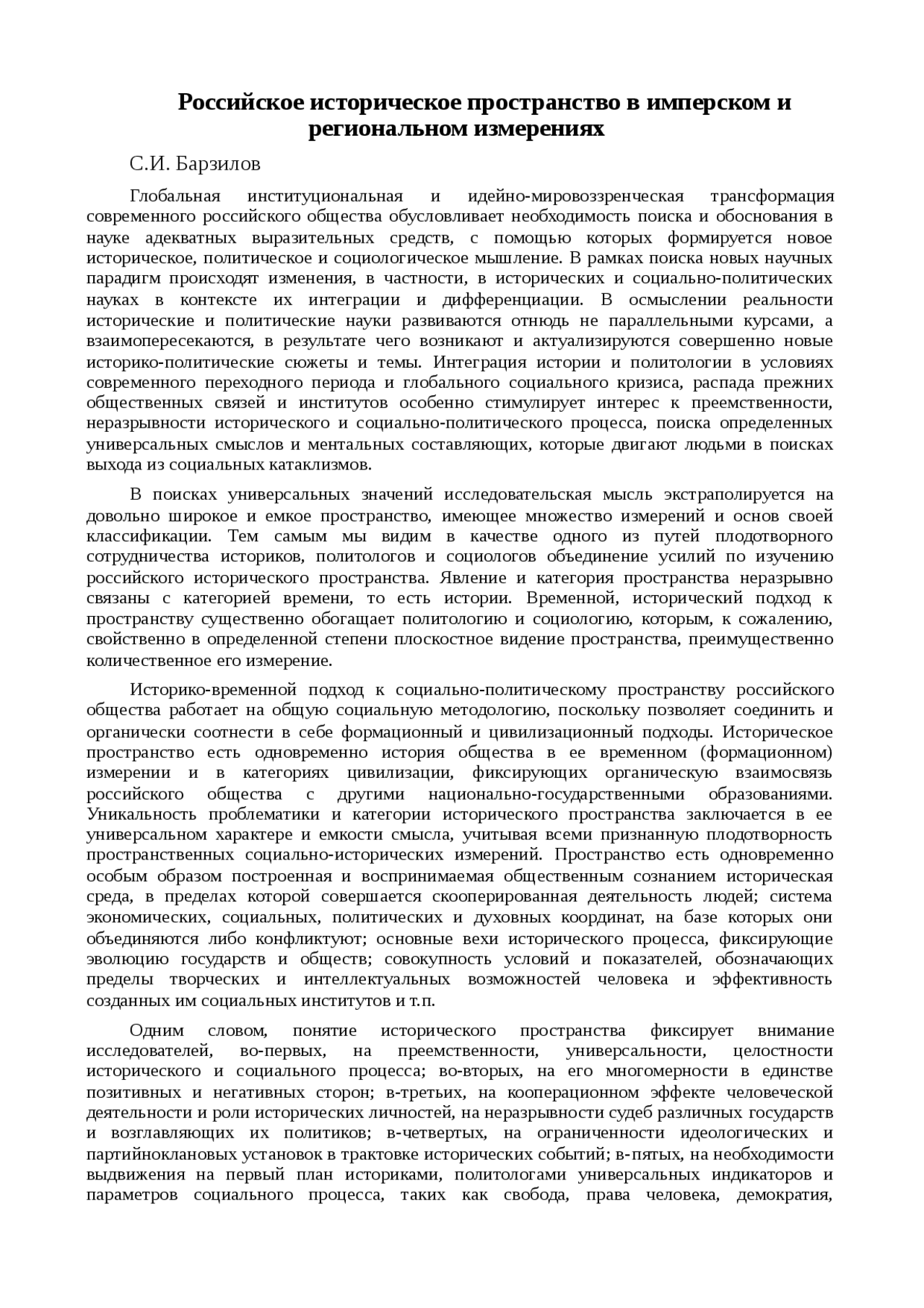 Российское историческое пространство в имперском и региональном измерениях

С.И. Барзилов

Глобальная институциональная и идейно-мировоззренческая трансформация современного российского общества обусловливает необходимость поиска и обоснования в науке адекватных выразительных средств, с помощью которых формируется новое историческое, политическое и социологическое мышление. В рамках поиска новых научных парадигм происходят изменения, в частности, в исторических и социально-политических науках в контексте их интеграции и дифференциации. В осмыслении реальности исторические и политические науки развиваются отнюдь не параллельными курсами, а взаимопересекаются, в результате чего возникают и актуализируются совершенно новые историко-политические сюжеты и темы. Интеграция истории и политологии в условиях современного переходного периода и глобального социального кризиса, распада прежних общественных связей и институтов особенно стимулирует интерес к преемственности, неразрывности исторического и социально-политического процесса, поиска определенных универсальных смыслов и ментальных составляющих, которые двигают людьми в поисках выхода из социальных катаклизмов.

В поисках универсальных значений исследовательская мысль экстраполируется на довольно широкое и емкое пространство, имеющее множество измерений и основ своей классификации. Тем самым мы видим в качестве одного из путей плодотворного сотрудничества историков, политологов и социологов объединение усилий по изучению российского исторического пространства. Явление и категория пространства неразрывно связаны с категорией времени, то есть истории. Временной, исторический подход к пространству существенно обогащает политологию и социологию, которым, к сожалению, свойственно в определенной степени плоскостное видение пространства, преимущественно количественное его измерение.

Историко-временной подход к социально-политическому пространству российского общества работает на общую социальную методологию, поскольку позволяет соединить и органически соотнести в себе формационный и цивилизационный подходы. Историческое пространство есть одновременно история общества в ее временном (формационном) измерении и в категориях цивилизации, фиксирующих органическую взаимосвязь российского общества с другими национально-государственными образованиями. Уникальность проблематики и категории исторического пространства заключается в ее универсальном характере и емкости смысла, учитывая всеми признанную плодотворность пространственных социально-исторических измерений. Пространство есть одновременно особым образом построенная и воспринимаемая общественным сознанием историческая среда, в пределах которой совершается скооперированная деятельность людей; система экономических, социальных, политических и духовных координат, на базе которых они объединяются либо конфликтуют; основные вехи исторического процесса, фиксирующие эволюцию государств и обществ; совокупность условий и показателей, обозначающих пределы творческих и интеллектуальных возможностей человека и эффективность созданных им социальных институтов и т.п.

Одним словом, понятие исторического пространства фиксирует внимание исследователей, во-первых, на преемственности, универсальности, целостности исторического и социального процесса; во-вторых, на его многомерности в единстве позитивных и негативных сторон; в-третьих, на кооперационном эффекте человеческой деятельности и роли исторических личностей, на неразрывности судеб различных государств и возглавляющих их политиков; в-четвертых, на ограниченности идеологических и партийноклановых установок в трактовке исторических событий; в-пятых, на необходимости выдвижения на первый план историками, политологами универсальных индикаторов и параметров социального процесса, таких как свобода, права человека, демократия,